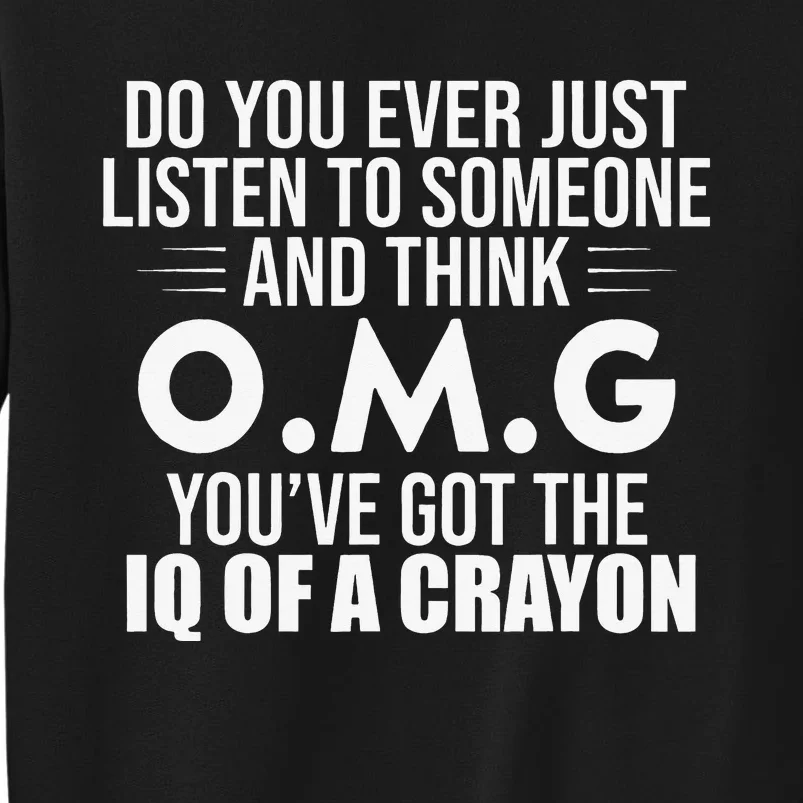 DO YOU EVER JUST LISTEN TO SOMEONE AND THINK

O.M.G

YOU'VE GOT THE IQ OF A CRAYON